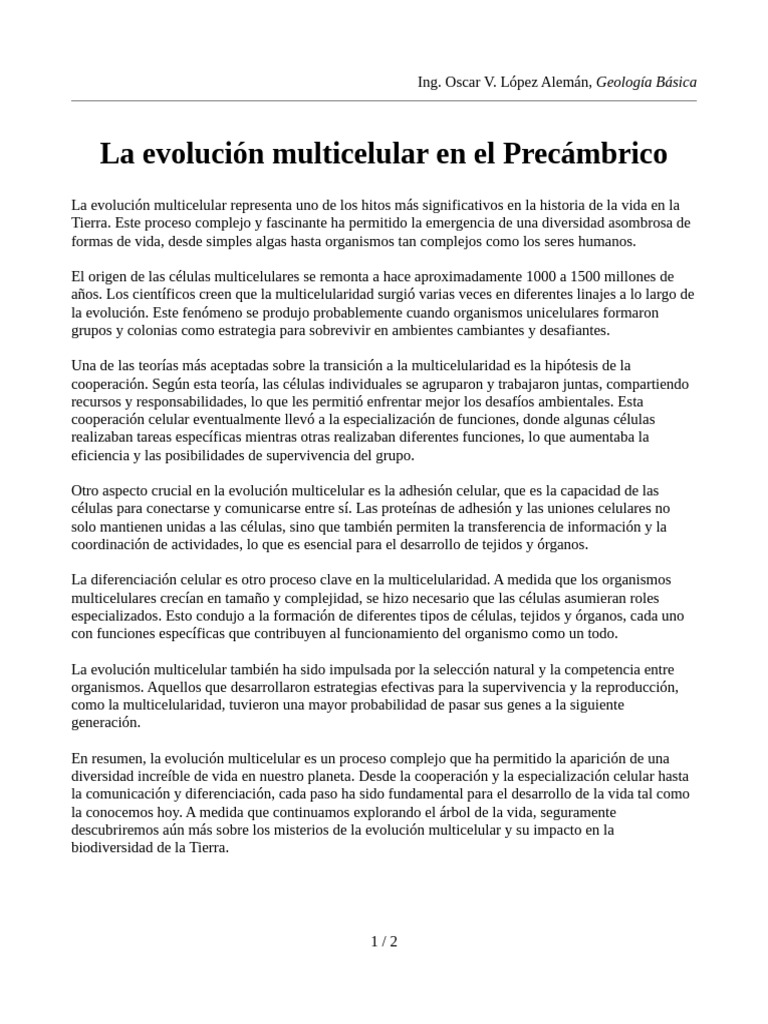 Ing. Oscar V. López Alemán, Geología Básica

La evolución multicelular en el Precámbrico

La evolución multicelular representa uno de los hitos más significativos en la historia de la vida en la Tierra. Este proceso complejo y fascinante ha permitido la emergencia de una diversidad asombrosa de formas de vida, desde simples algas hasta organismos tan complejos como los seres humanos.

El origen de las células multicelulares se remonta a hace aproximadamente 1000 a 1500 millones de años. Los científicos creen que la multicelularidad surgió varias veces en diferentes linajes a lo largo de la evolución. Este fenómeno se produjo probablemente cuando organismos unicelulares formaron grupos y colonias como estrategia para sobrevivir en ambientes cambiantes y desafiantes.

Una de las teorías más aceptadas sobre la transición a la multicelularidad es la hipótesis de la cooperación. Según esta teoría, las células individuales se agruparon y trabajaron juntas, compartiendo recursos y responsabilidades, lo que les permitió enfrentar mejor los desafíos ambientales. Esta cooperación celular eventualmente llevó a la especialización de funciones, donde algunas células realizaban tareas específicas mientras otras realizaban diferentes funciones, lo que aumentaba la eficiencia y las posibilidades de supervivencia del grupo.

Otro aspecto crucial en la evolución multicelular es la adhesión celular, que es la capacidad de las células para conectarse y comunicarse entre sí. Las proteínas de adhesión y las uniones celulares no solo mantienen unidas a las células, sino que también permiten la transferencia de información y la coordinación de actividades, lo que es esencial para el desarrollo de tejidos y órganos.

La diferenciación celular es otro proceso clave en la multicelularidad. A medida que los organismos multicelulares crecían en tamaño y complejidad, se hizo necesario que las células asumieran roles especializados. Esto condujo a la formación de diferentes tipos de células, tejidos y órganos, cada uno con funciones específicas que contribuyen al funcionamiento del organismo como un todo.

La evolución multicelular también ha sido impulsada por la selección natural y la competencia entre organismos. Aquellos que desarrollaron estrategias efectivas para la supervivencia y la reproducción, como la multicelularidad, tuvieron una mayor probabilidad de pasar sus genes a la siguiente generación.

En resumen, la evolución multicelular es un proceso complejo que ha permitido la aparición de una diversidad increíble de vida en nuestro planeta. Desde la cooperación y la especialización celular hasta la comunicación y diferenciación, cada paso ha sido fundamental para el desarrollo de la vida tal como la conocemos hoy. A medida que continuamos explorando el árbol de la vida, seguramente descubriremos aún más sobre los misterios de la evolución multicelular y su impacto en la biodiversidad de la Tierra.

1 / 2